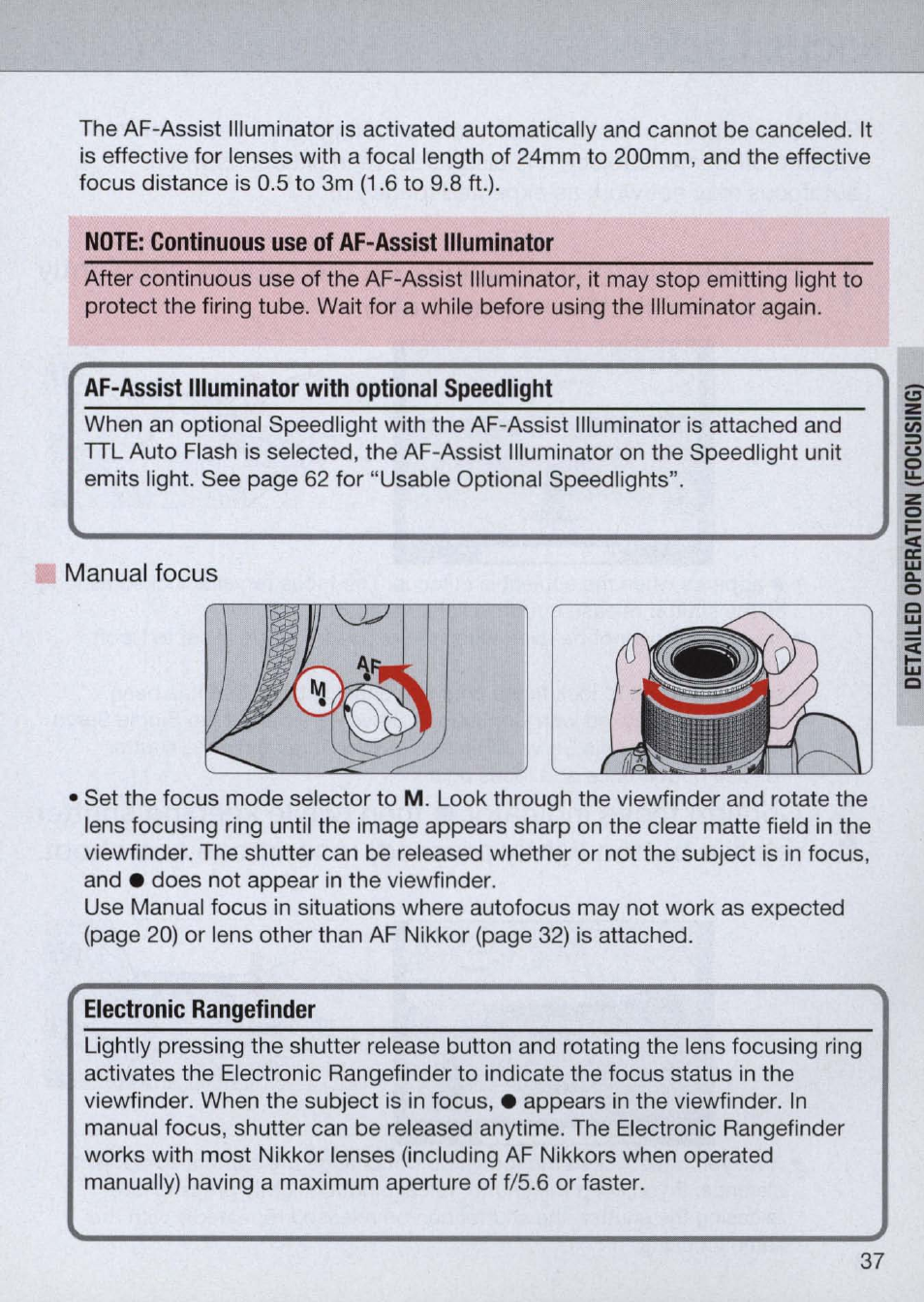 The AF-Assist Illuminator is activated automatically and cannot be canceled. It is effective for lenses with a focal length of 24mm to 200mm, and the effective focus distance is 0.5 to 3m (1.6 to 9.8 ft.).

NOTE: Continuous use of AF-Assist Illuminator

After continuous use of the AF-Assist Illuminator, it may stop emitting light to protect the firing tube. Wait for a while before using the Illuminator again.

AF-Assist Illuminator with optional Speedlight

When an optional Speedlight with the AF-Assist Illuminator is attached and TTL Auto Flash is selected, the AF-Assist Illuminator on the Speedlight unit emits light. See page 62 for "Usable Optional Speedlights".

DETAILED OPERATION (FOCUSING)

Manual focus

M AF

• Set the focus mode selector to M. Look through the viewfinder and rotate the lens focusing ring until the image appears sharp on the clear matte field in the viewfinder. The shutter can be released whether or not the subject is in focus, and ● does not appear in the viewfinder.
Use Manual focus in situations where autofocus may not work as expected (page 20) or lens other than AF Nikkor (page 32) is attached.

Electronic Rangefinder

Lightly pressing the shutter release button and rotating the lens focusing ring activates the Electronic Rangefinder to indicate the focus status in the viewfinder. When the subject is in focus, ● appears in the viewfinder. In manual focus, shutter can be released anytime. The Electronic Rangefinder works with most Nikkor lenses (including AF Nikkors when operated manually) having a maximum aperture of f/5.6 or faster.

37